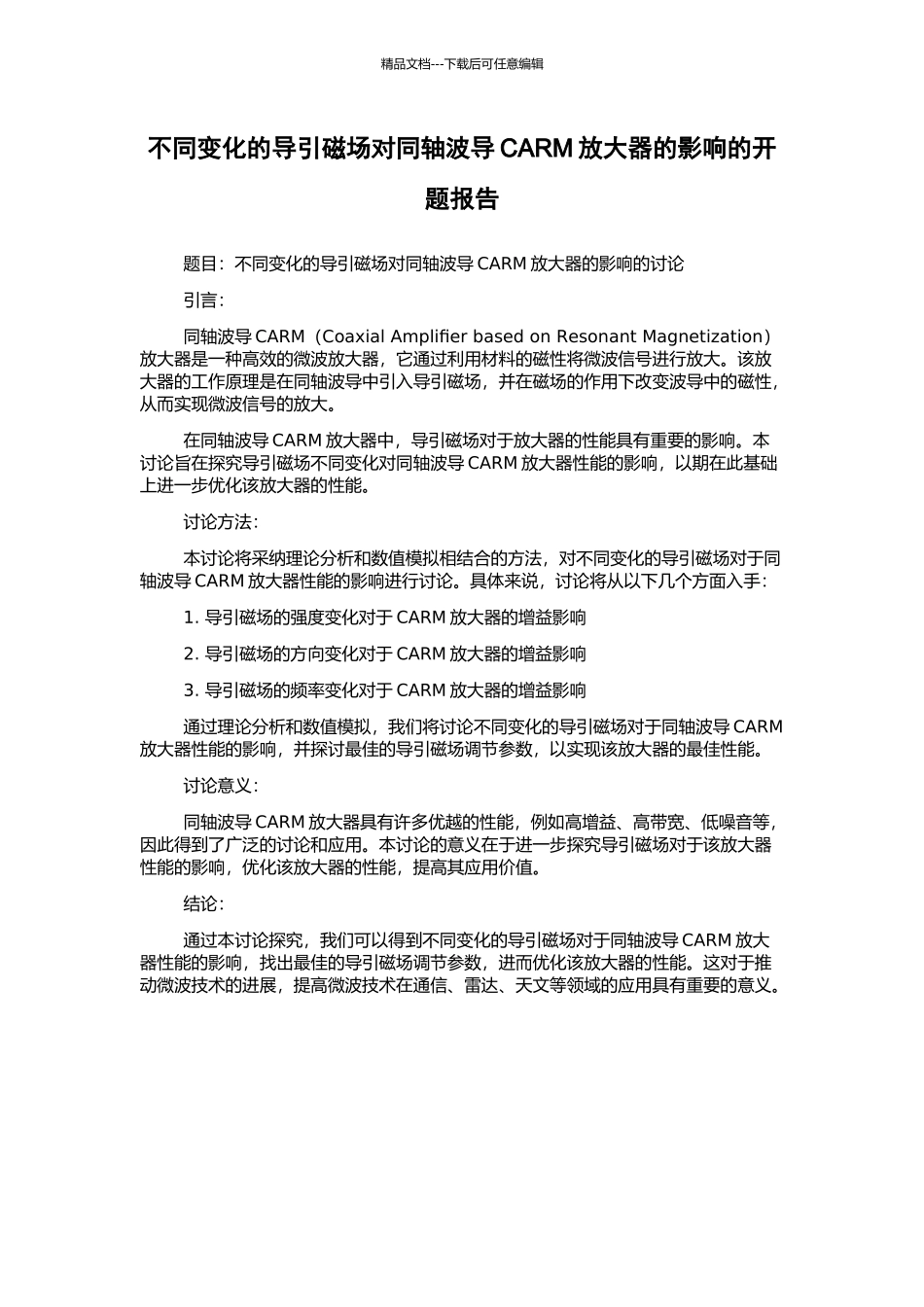 精品文档---下载后可任意编辑

不同变化的导引磁场对同轴波导 CARM 放大器的影响的开题报告

题目：不同变化的导引磁场对同轴波导 CARM 放大器的影响的讨论

引言：

同轴波导 CARM（Coaxial Amplifier based on Resonant Magnetization）放大器是一种高效的微波放大器，它通过利用材料的磁性将微波信号进行放大。该放大器的工作原理是在同轴波导中引入导引磁场，并在磁场的作用下改变波导中的磁性，从而实现微波信号的放大。

在同轴波导 CARM 放大器中，导引磁场对于放大器的性能具有重要的影响。本讨论旨在探究导引磁场不同变化对同轴波导 CARM 放大器性能的影响，以期在此基础上进一步优化该放大器的性能。

讨论方法：

本讨论将采纳理论分析和数值模拟相结合的方法，对不同变化的导引磁场对于同轴波导 CARM 放大器性能的影响进行讨论。具体来说，讨论将从以下几个方面入手：

1. 导引磁场的强度变化对于 CARM 放大器的增益影响

2. 导引磁场的方向变化对于 CARM 放大器的增益影响

3. 导引磁场的频率变化对于 CARM 放大器的增益影响

通过理论分析和数值模拟，我们将讨论不同变化的导引磁场对于同轴波导 CARM 放大器性能的影响，并探讨最佳的导引磁场调节参数，以实现该放大器的最佳性能。

讨论意义：

同轴波导 CARM 放大器具有许多优越的性能，例如高增益、高带宽、低噪音等，因此得到了广泛的讨论和应用。本讨论的意义在于进一步探究导引磁场对于该放大器性能的影响，优化该放大器的性能，提高其应用价值。

结论：

通过本讨论探究，我们可以得到不同变化的导引磁场对于同轴波导 CARM 放大器性能的影响，找出最佳的导引磁场调节参数，进而优化该放大器的性能。这对于推动微波技术的进展，提高微波技术在通信、雷达、天文等领域的应用具有重要的意义。